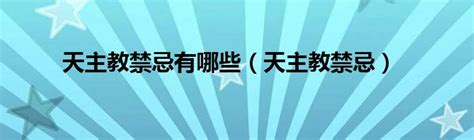 天主教禁忌有哪些（天主教禁忌）